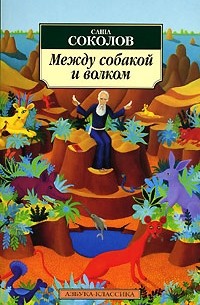 САША
СОКОЛОВ

Между собакой и волком

АЗБУКА-КЛАССИКА